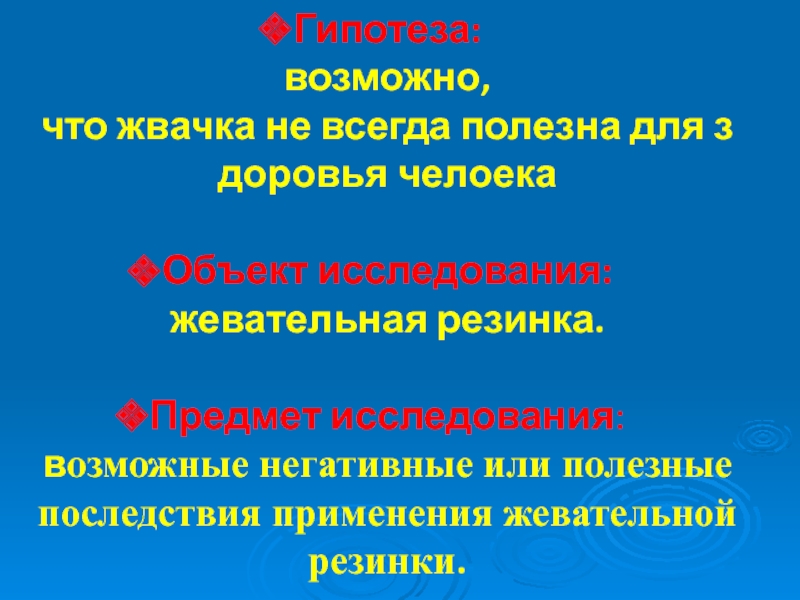 ❖Гипотеза:
возможно,
что жвачка не всегда полезна для з доровья челоека

❖Объект исследования:
жевательная резинка.

❖Предмет исследования:
возможные негативные или полезные последствия применения жевательной резинки.